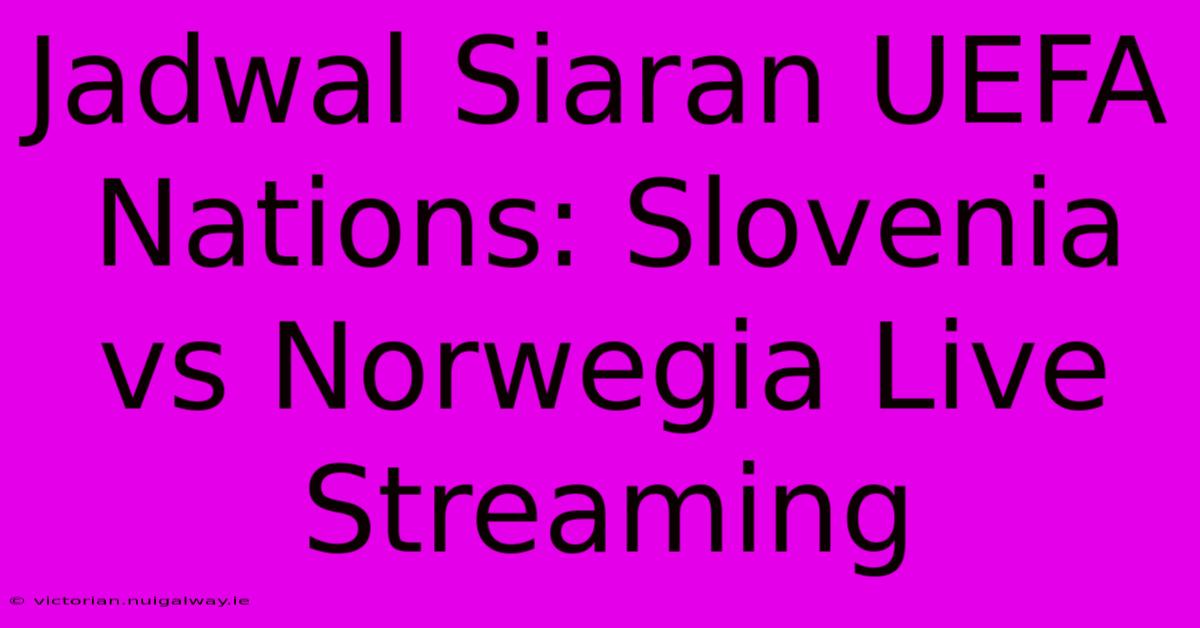 Jadwal Siaran UEFA Nations: Slovenia vs Norwegia Live Streaming

© victorian.nuigalway.ie